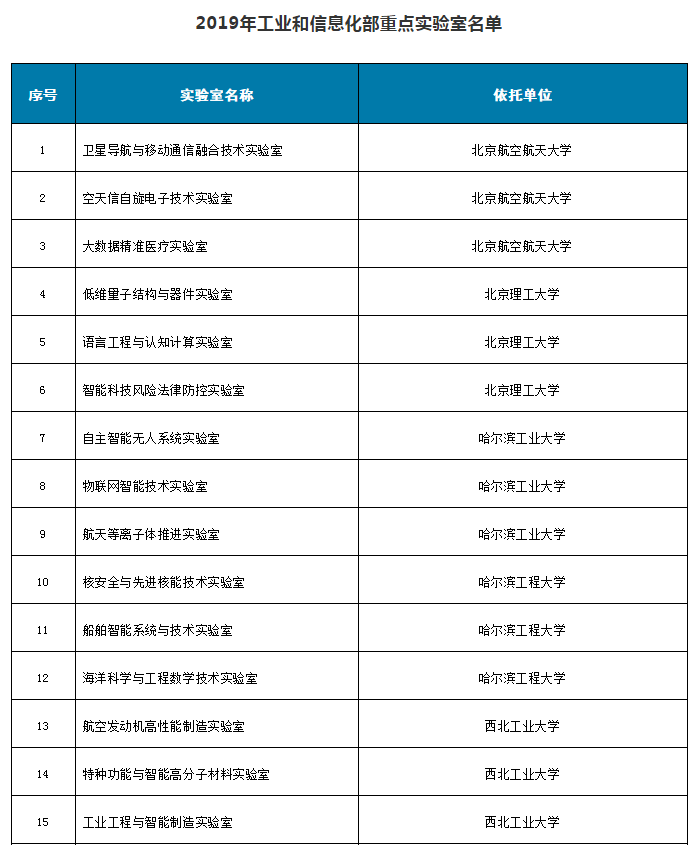 2019年工业和信息化部重点实验室名单

| 序号 | 实验室名称 | 依托单位 |
|---|---|---|
| 1 | 卫星导航与移动通信融合技术实验室 | 北京航空航天大学 |
| 2 | 空天信自旋电子技术实验室 | 北京航空航天大学 |
| 3 | 大数据精准医疗实验室 | 北京航空航天大学 |
| 4 | 低维量子结构与器件实验室 | 北京理工大学 |
| 5 | 语言工程与认知计算实验室 | 北京理工大学 |
| 6 | 智能科技风险法律防控实验室 | 北京理工大学 |
| 7 | 自主智能无人系统实验室 | 哈尔滨工业大学 |
| 8 | 物联网智能技术实验室 | 哈尔滨工业大学 |
| 9 | 航天等离子体推进实验室 | 哈尔滨工业大学 |
| 10 | 核安全与先进核能技术实验室 | 哈尔滨工程大学 |
| 11 | 船舶智能系统与技术实验室 | 哈尔滨工程大学 |
| 12 | 海洋科学与工程数学技术实验室 | 哈尔滨工程大学 |
| 13 | 航空发动机高性能制造实验室 | 西北工业大学 |
| 14 | 特种功能与智能高分子材料实验室 | 西北工业大学 |
| 15 | 工业工程与智能制造实验室 | 西北工业大学 |